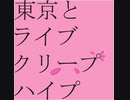 東京と
ライブ
クリープ
ハイプ